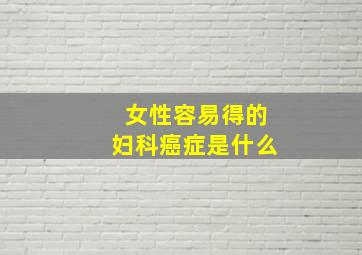 女性容易得的
妇科癌症是什么